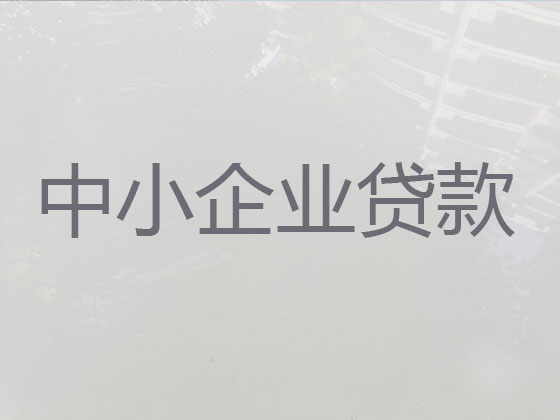 中小企业贷款